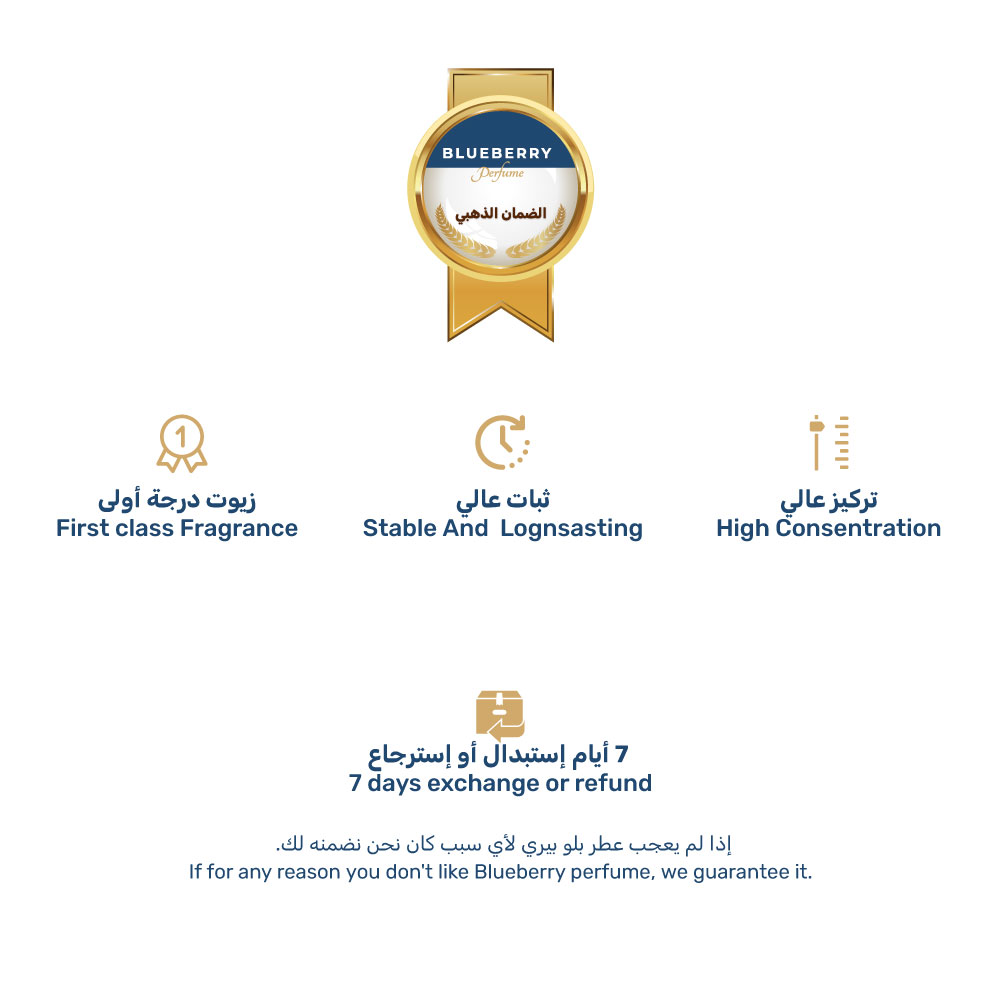 BLUEBERRY
Perfume
الضمان الذهبي

1

زيوت درجة أولى
First class Fragrance

ثبات عالي
Stable And Lognsasting

تركيز عالي
High Consentration

7 أيام إستبدال أو إسترجاع
7 days exchange or refund

إذا لم يعجب عطر بلو بيري لأي سبب كان نحن نضمنه لك.
If for any reason you don't like Blueberry perfume, we guarantee it.